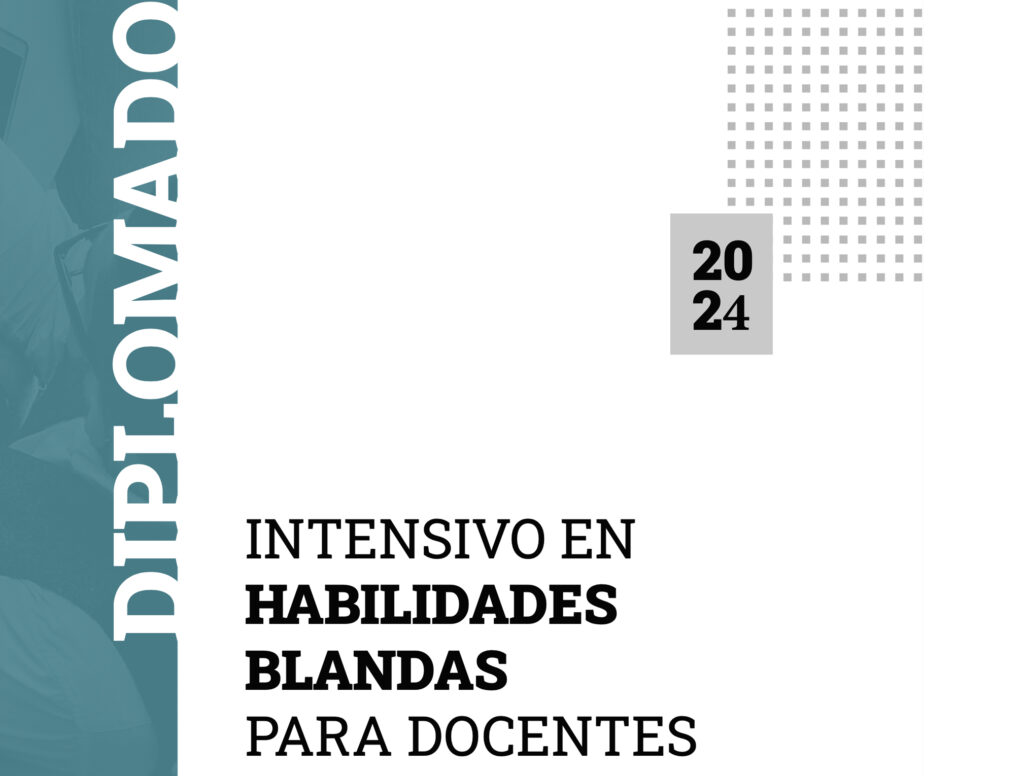 DIPLOMADO

20
24

INTENSIVO EN
HABILIDADES
BLANDAS
PARA DOCENTES